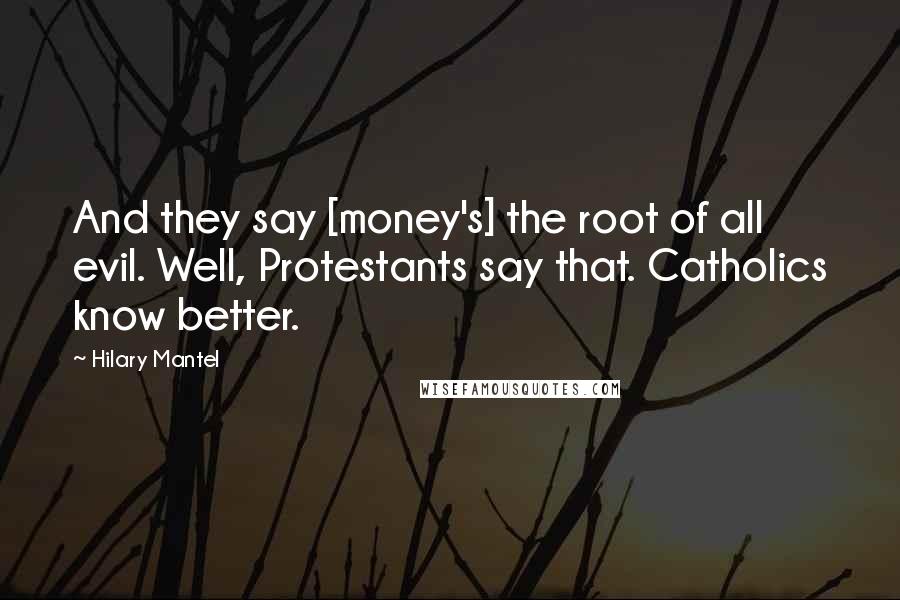 And they say [money's] the root of all evil. Well, Protestants say that. Catholics know better.

~ Hilary Mantel

WISEFAMOUSQUOTES.COM